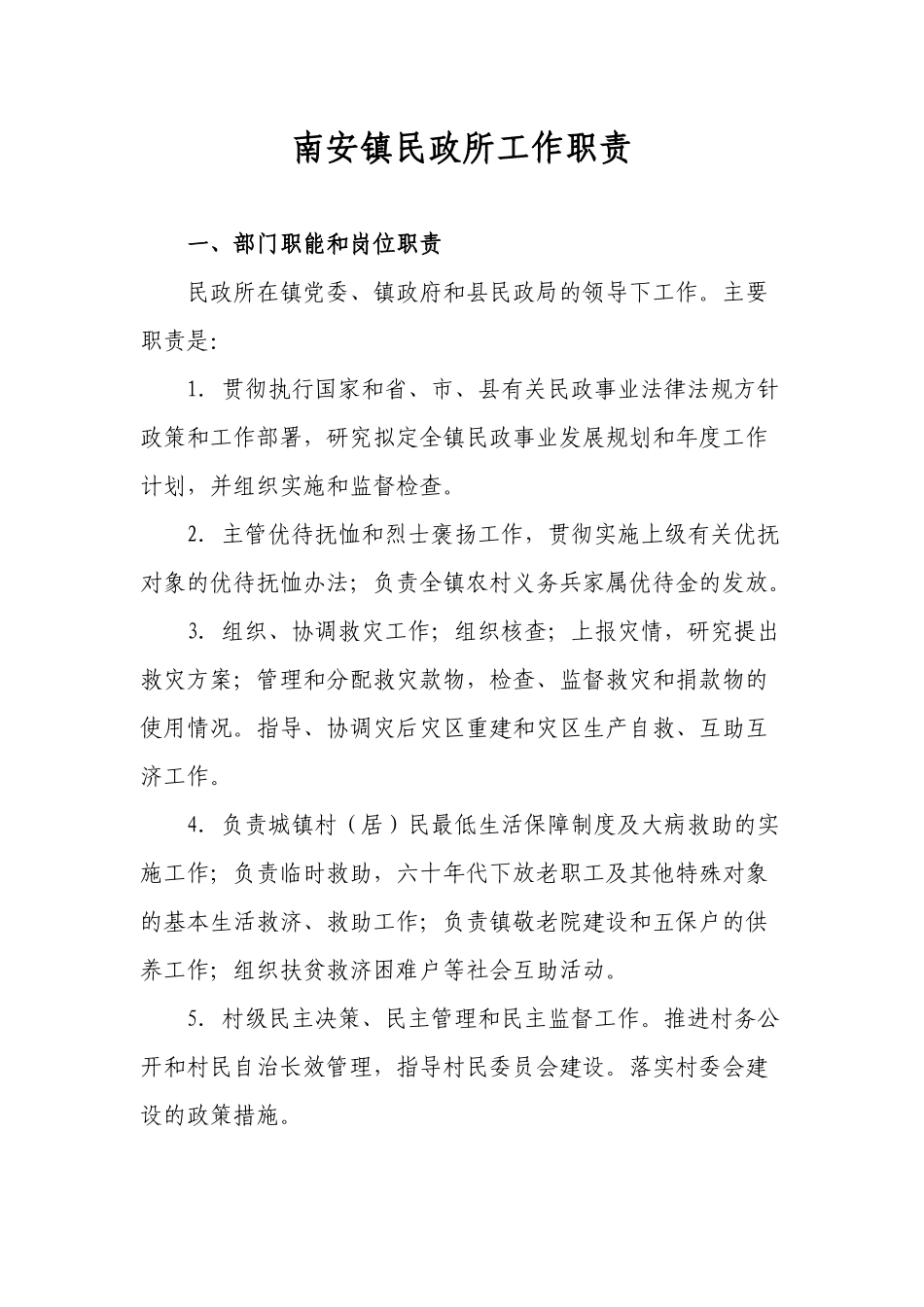 南安镇民政所工作职责

一、部门职能和岗位职责

民政所在镇党委、镇政府和县民政局的领导下工作。主要职责是:

1. 贯彻执行国家和省、市、县有关民政事业法律法规方针政策和工作部署，研究拟定全镇民政事业发展规划和年度工作计划，并组织实施和监督检查。

2. 主管优待抚恤和烈士褒扬工作，贯彻实施上级有关优抚对象的优待抚恤办法；负责全镇农村义务兵家属优待金的发放。

3. 组织、协调救灾工作；组织核查；上报灾情，研究提出救灾方案；管理和分配救灾款物，检查、监督救灾和捐款物的使用情况。指导、协调灾后灾区重建和灾区生产自救、互助互济工作。

4. 负责城镇村（居）民最低生活保障制度及大病救助的实施工作；负责临时救助，六十年代下放老职工及其他特殊对象的基本生活救济、救助工作；负责镇敬老院建设和五保户的供养工作；组织扶贫救济困难户等社会互助活动。

5. 村级民主决策、民主管理和民主监督工作。推进村务公开和村民自治长效管理，指导村民委员会建设。落实村委会建设的政策措施。